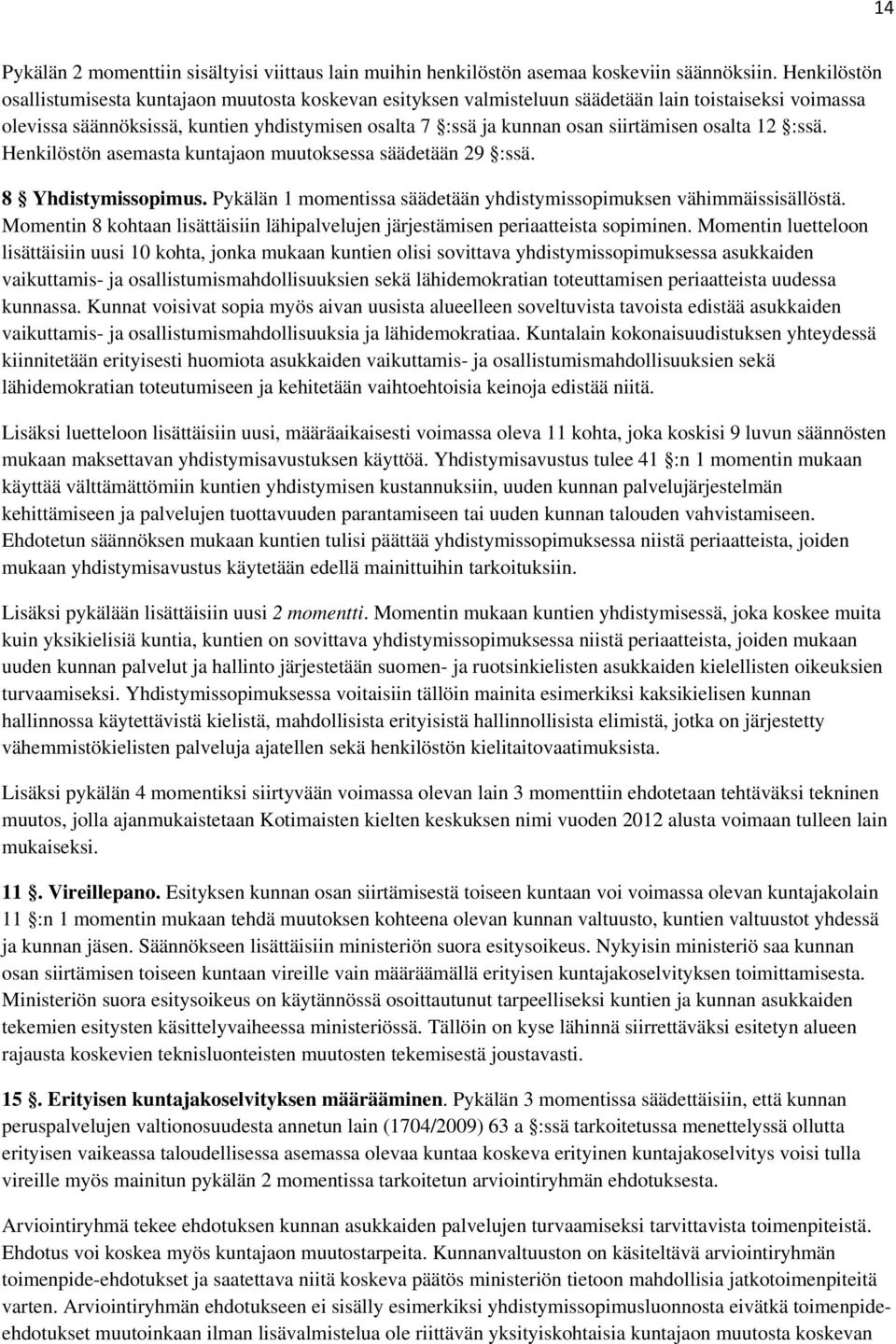 14

Pykälän 2 momenttiin sisältyisi viittaus lain muihin henkilöstön asemaa koskeviin säännöksiin. Henkilöstön osallistumisesta kuntajaon muutosta koskevan esityksen valmisteluun säädetään lain toistaiseksi voimassa olevissa säännöksissä, kuntien yhdistymisen osalta 7 §:ssä ja kunnan osan siirtämisen osalta 12 §:ssä. Henkilöstön asemasta kuntajaon muutoksessa säädetään 29 §:ssä.

8 § Yhdistymissopimus. Pykälän 1 momentissa säädetään yhdistymissopimuksen vähimmäissisällöstä. Momentin 8 kohtaan lisättäisiin lähipalvelujen järjestämisen periaatteista sopiminen. Momentin luetteloon lisättäisiin uusi 10 kohta, jonka mukaan kuntien olisi sovittava yhdistymissopimuksessa asukkaiden vaikuttamis- ja osallistumismahdollisuuksien sekä lähidemokratian toteuttamisen periaatteista uudessa kunnassa. Kunnat voisivat sopia myös aivan uusista alueelleen soveltuvista tavoista edistää asukkaiden vaikuttamis- ja osallistumismahdollisuuksia ja lähidemokratiaa. Kuntalain kokonaisuudistuksen yhteydessä kiinnitetään erityisesti huomiota asukkaiden vaikuttamis- ja osallistumismahdollisuuksien sekä lähidemokratian toteutumiseen ja kehitetään vaihtoehtoisia keinoja edistää niitä.

Lisäksi luetteloon lisättäisiin uusi, määräaikaisesti voimassa oleva 11 kohta, joka koskisi 9 luvun säännösten mukaan maksettavan yhdistymisavustuksen käyttöä. Yhdistymisavustus tulee 41 §:n 1 momentin mukaan käyttää välttämättömiin kuntien yhdistymisen kustannuksiin, uuden kunnan palvelujärjestelmän kehittämiseen ja palvelujen tuottavuuden parantamiseen tai uuden kunnan talouden vahvistamiseen. Ehdotetun säännöksen mukaan kuntien tulisi päättää yhdistymissopimuksessa niistä periaatteista, joiden mukaan yhdistymisavustus käytetään edellä mainittuihin tarkoituksiin.

Lisäksi pykälään lisättäisiin uusi 2 momentti. Momentin mukaan kuntien yhdistymisessä, joka koskee muita kuin yksikielisiä kuntia, kuntien on sovittava yhdistymissopimuksessa niistä periaatteista, joiden mukaan uuden kunnan palvelut ja hallinto järjestetään suomen- ja ruotsinkielisten asukkaiden kielellisten oikeuksien turvaamiseksi. Yhdistymissopimuksessa voitaisiin tällöin mainita esimerkiksi kaksikielisen kunnan hallinnossa käytettävistä kielistä, mahdollisista erityisistä hallinnollisista elimistä, jotka on järjestetty vähemmistökielisten palveluja ajatellen sekä henkilöstön kielitaitovaatimuksista.

Lisäksi pykälän 4 momentiksi siirtyvään voimassa olevan lain 3 momenttiin ehdotetaan tehtäväksi tekninen muutos, jolla ajanmukaistetaan Kotimaisten kielten keskuksen nimi vuoden 2012 alusta voimaan tulleen lain mukaiseksi.

11 §. Vireillepano. Esityksen kunnan osan siirtämisestä toiseen kuntaan voi voimassa olevan kuntajakolain 11 §:n 1 momentin mukaan tehdä muutoksen kohteena olevan kunnan valtuusto, kuntien valtuustot yhdessä ja kunnan jäsen. Säännökseen lisättäisiin ministeriön suora esitysoikeus. Nykyisin ministeriö saa kunnan osan siirtämisen toiseen kuntaan vireille vain määräämällä erityisen kuntajakoselvityksen toimittamisesta. Ministeriön suora esitysoikeus on käytännössä osoittautunut tarpeelliseksi kuntien ja kunnan asukkaiden tekemien esitysten käsittelyvaiheessa ministeriössä. Tällöin on kyse lähinnä siirrettäväksi esitetyn alueen rajausta koskevien teknisluonteisten muutosten tekemisestä joustavasti.

15 §. Erityisen kuntajakoselvityksen määrääminen. Pykälän 3 momentissa säädettäisiin, että kunnan peruspalvelujen valtionosuudesta annetun lain (1704/2009) 63 a §:ssä tarkoitetussa menettelyssä ollutta erityisen vaikeassa taloudellisessa asemassa olevaa kuntaa koskeva erityinen kuntajakoselvitys voisi tulla vireille myös mainitun pykälän 2 momentissa tarkoitetun arviointiryhmän ehdotuksesta.

Arviointiryhmä tekee ehdotuksen kunnan asukkaiden palvelujen turvaamiseksi tarvittavista toimenpiteistä. Ehdotus voi koskea myös kuntajaon muutostarpeita. Kunnanvaltuuston on käsiteltävä arviointiryhmän toimenpide-ehdotukset ja saatettava niitä koskeva päätös ministeriön tietoon mahdollisia jatkotoimenpiteitä varten. Arviointiryhmän ehdotukseen ei sisälly esimerkiksi yhdistymissopimusluonnosta eivätkä toimenpide-ehdotukset muutoinkaan ilman lisävalmistelua ole riittävän yksityiskohtaisia kuntajaon muutosta koskevan